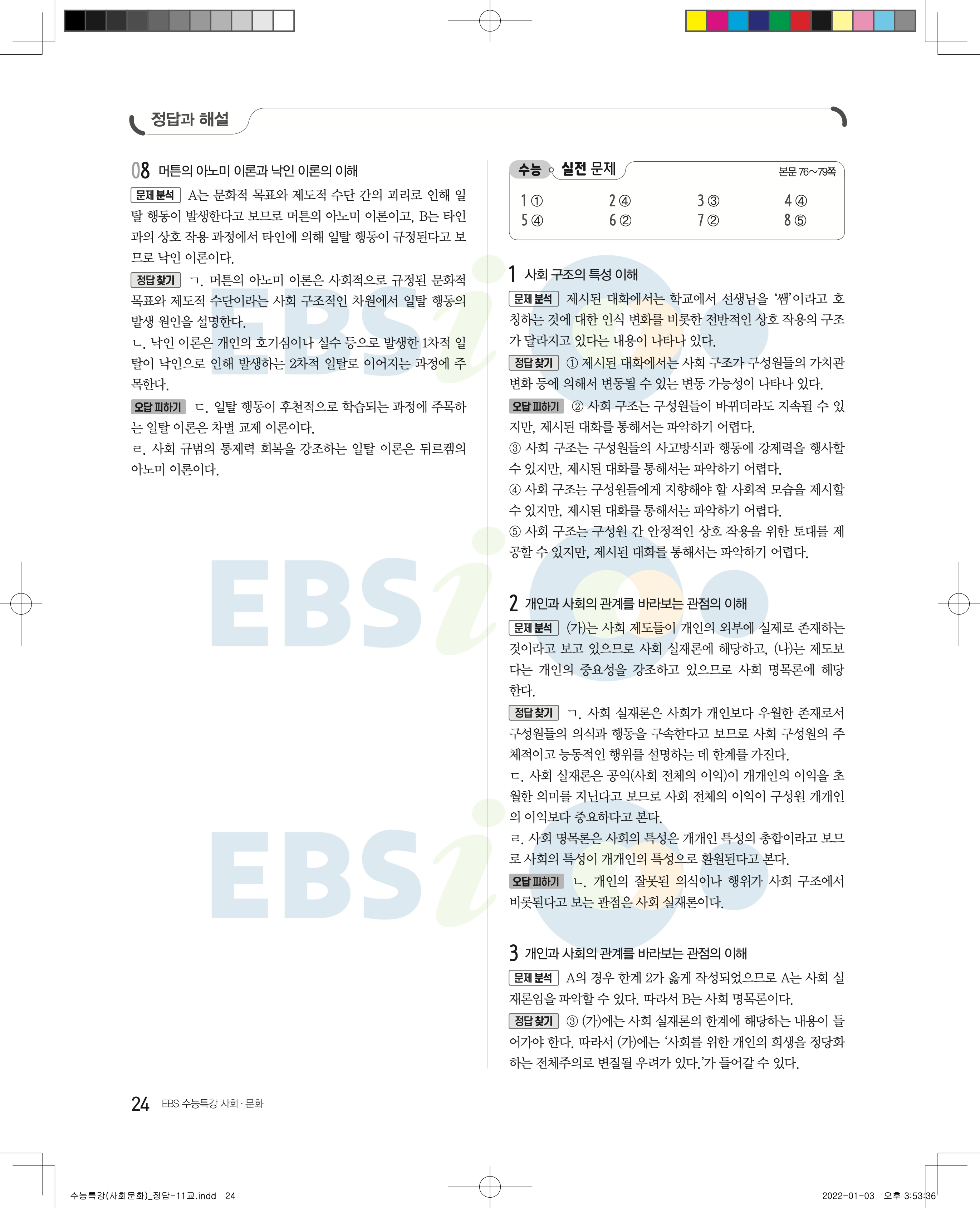 정답과 해설

08 머튼의 아노미 이론과 낙인 이론의 이해

문제 분석 A는 문화적 목표와 제도적 수단 간의 괴리로 인해 일탈 행동이 발생한다고 보므로 머튼의 아노미 이론이고, B는 타인과의 상호 작용 과정에서 타인에 의해 일탈 행동이 규정된다고 보므로 낙인 이론이다.

정답 찾기 ㄱ. 머튼의 아노미 이론은 사회적으로 규정된 문화적 목표와 제도적 수단이라는 사회 구조적인 차원에서 일탈 행동의 발생 원인을 설명한다.

ㄴ. 낙인 이론은 개인의 호기심이나 실수 등으로 발생한 1차적 일탈이 낙인으로 인해 발생하는 2차적 일탈로 이어지는 과정에 주목한다.

오답 피하기 ㄷ. 일탈 행동이 후천적으로 학습되는 과정에 주목하는 일탈 이론은 차별 교제 이론이다.

ㄹ. 사회 규범의 통제력 회복을 강조하는 일탈 이론은 뒤르켐의 아노미 이론이다.

수능 실전 문제 본문 76~79쪽

1 ① 2 ④ 3 ③ 4 ④
5 ④ 6 ② 7 ② 8 ⑤

1 사회 구조의 특성 이해

문제 분석 제시된 대화에서는 학교에서 선생님을 '쌤'이라고 호칭하는 것에 대한 인식 변화를 비롯한 전반적인 상호 작용의 구조가 달라지고 있다는 내용이 나타나 있다.

정답 찾기 ① 제시된 대화에서는 사회 구조가 구성원들의 가치관 변화 등에 의해서 변동될 수 있는 변동 가능성이 나타나 있다.

오답 피하기 ② 사회 구조는 구성원들이 바뀌더라도 지속될 수 있지만, 제시된 대화를 통해서는 파악하기 어렵다.

③ 사회 구조는 구성원들의 사고방식과 행동에 강제력을 행사할 수 있지만, 제시된 대화를 통해서는 파악하기 어렵다.

④ 사회 구조는 구성원들에게 지향해야 할 사회적 모습을 제시할 수 있지만, 제시된 대화를 통해서는 파악하기 어렵다.

⑤ 사회 구조는 구성원 간 안정적인 상호 작용을 위한 토대를 제공할 수 있지만, 제시된 대화를 통해서는 파악하기 어렵다.

2 개인과 사회의 관계를 바라보는 관점의 이해

문제 분석 (가)는 사회 제도들이 개인의 외부에 실제로 존재하는 것이라고 보고 있으므로 사회 실재론에 해당하고, (나)는 제도보다는 개인의 중요성을 강조하고 있으므로 사회 명목론에 해당한다.

정답 찾기 ㄱ. 사회 실재론은 사회가 개인보다 우월한 존재로서 구성원들의 의식과 행동을 구속한다고 보므로 사회 구성원의 주체적이고 능동적인 행위를 설명하는 데 한계를 가진다.

ㄷ. 사회 실재론은 공익(사회 전체의 이익)이 개개인의 이익을 초월한 의미를 지닌다고 보므로 사회 전체의 이익이 구성원 개개인의 이익보다 중요하다고 본다.

ㄹ. 사회 명목론은 사회의 특성은 개개인 특성의 총합이라고 보므로 사회의 특성이 개개인의 특성으로 환원된다고 본다.

오답 피하기 ㄴ. 개인의 잘못된 의식이나 행위가 사회 구조에서 비롯된다고 보는 관점은 사회 실재론이다.

3 개인과 사회의 관계를 바라보는 관점의 이해

문제 분석 A의 경우 한계 2가 옳게 작성되었으므로 A는 사회 실재론임을 파악할 수 있다. 따라서 B는 사회 명목론이다.

정답 찾기 ③ (가)에는 사회 실재론의 한계에 해당하는 내용이 들어가야 한다. 따라서 (가)에는 '사회를 위한 개인의 희생을 정당화하는 전체주의로 변질될 우려가 있다.'가 들어갈 수 있다.

24 EBS 수능특강 사회·문화

수능특강(사회문화)_정답-11교.indd 24 2022-01-03 오후 3:53:36

EBSi